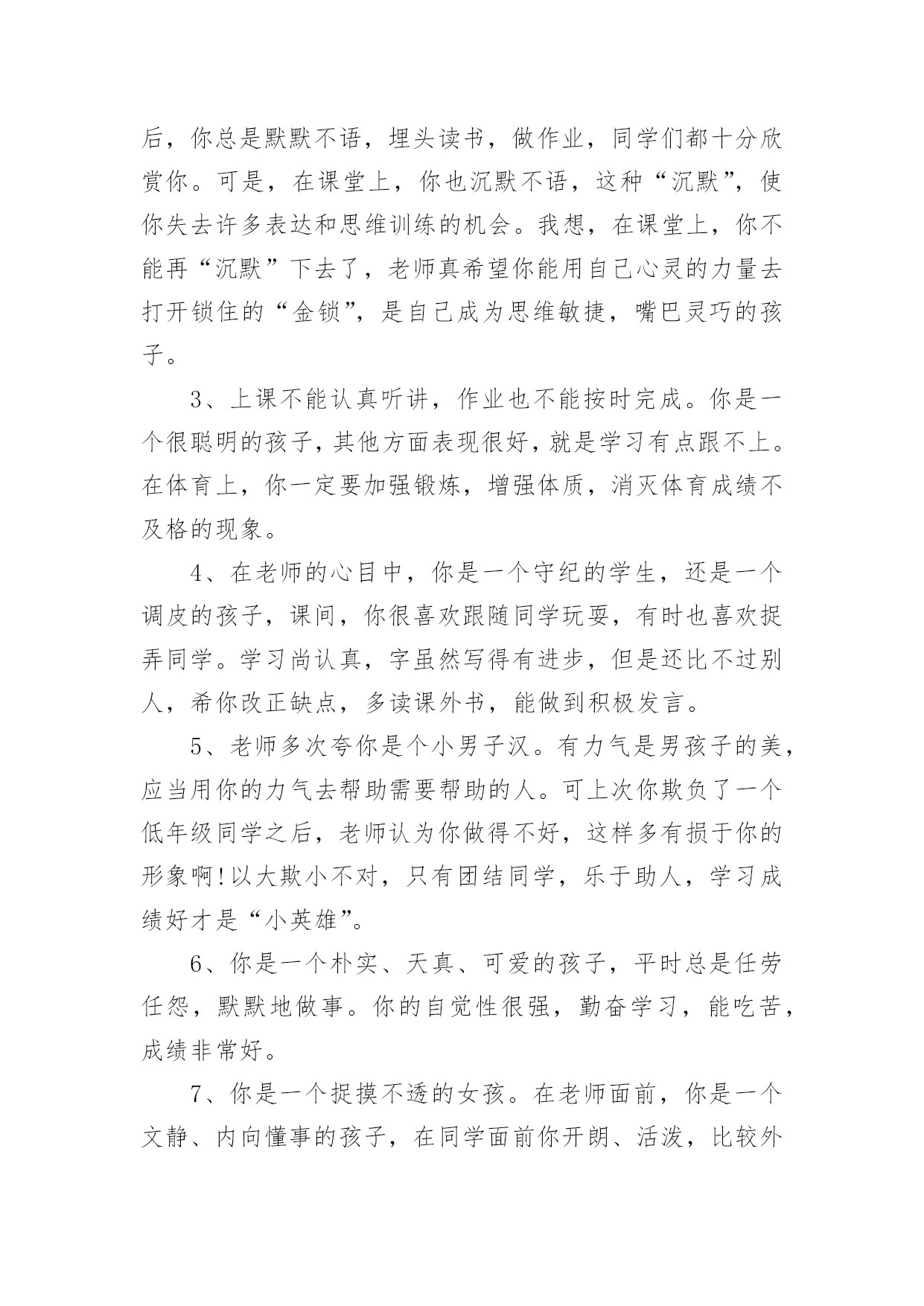 后，你总是默默不语，埋头读书，做作业，同学们都十分欣赏你。可是，在课堂上，你也沉默不语，这种“沉默”，使你失去许多表达和思维训练的机会。我想，在课堂上，你不能再“沉默”下去了，老师真希望你能用自己心灵的力量去打开锁住的“金锁”，是自己成为思维敏捷，嘴巴灵巧的孩子。

3、上课不能认真听讲，作业也不能按时完成。你是一个很聪明的孩子，其他方面表现很好，就是学习有点跟不上。在体育上，你一定要加强锻炼，增强体质，消灭体育成绩不及格的现象。

4、在老师的心目中，你是一个守纪的学生，还是一个调皮的孩子，课间，你很喜欢跟随同学玩耍，有时也喜欢捉弄同学。学习尚认真，字虽然写得有进步，但是还比不过别人，希你改正缺点，多读课外书，能做到积极发言。

5、老师多次夸你是个小男子汉。有力气是男孩子的美，应当用你的力气去帮助需要帮助的人。可上次你欺负了一个低年级同学之后，老师认为你做得不好，这样多有损于你的形象啊!以大欺小不对，只有团结同学，乐于助人，学习成绩好才是“小英雄”。

6、你是一个朴实、天真、可爱的孩子，平时总是任劳任怨，默默地做事。你的自觉性很强，勤奋学习，能吃苦，成绩非常好。

7、你是一个捉摸不透的女孩。在老师面前，你是一个文静、内向懂事的孩子，在同学面前你开朗、活泼，比较外